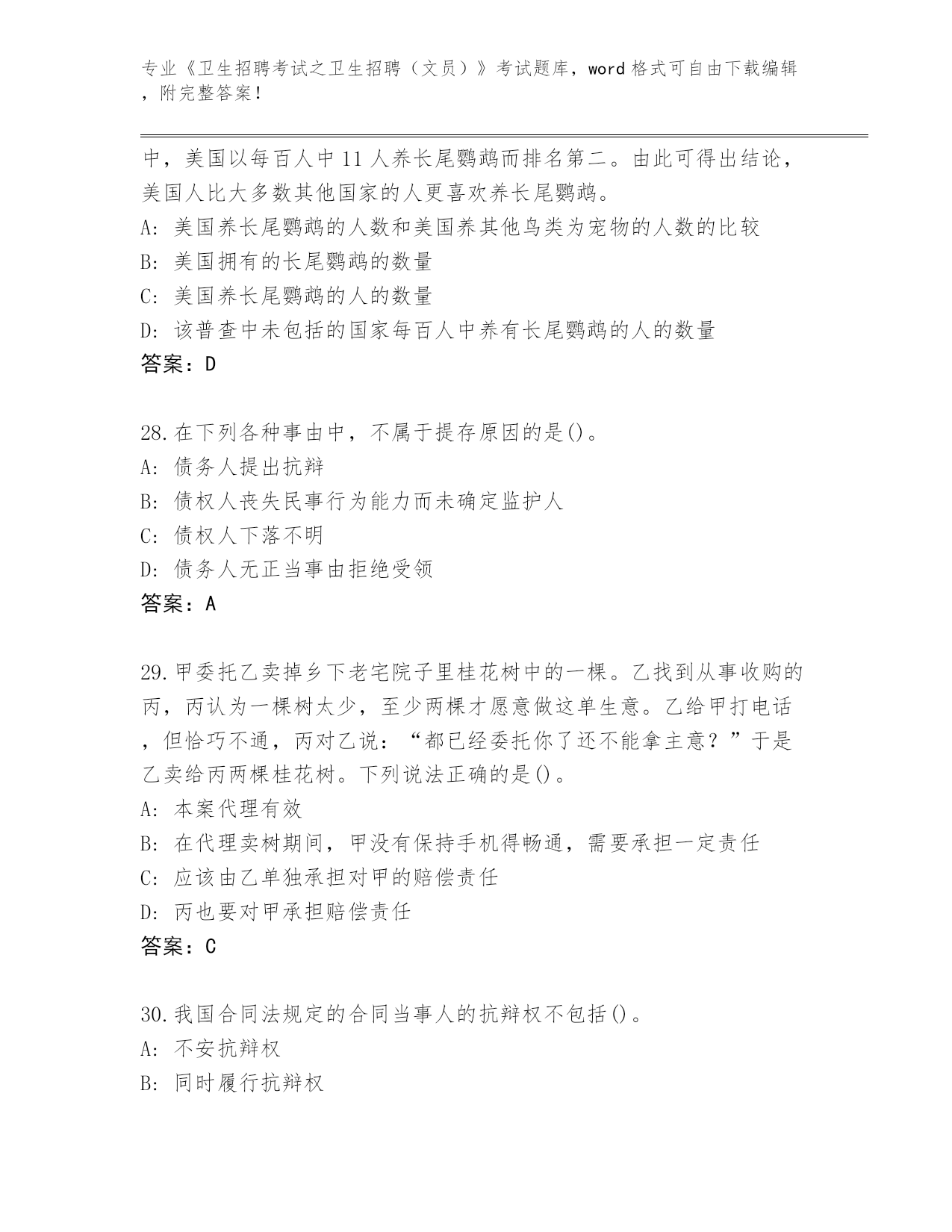 专业《卫生招聘考试之卫生招聘（文员）》考试题库，word 格式可自由下载编辑，附完整答案！

中，美国以每百人中 11 人养长尾鹦鹉而排名第二。由此可得出结论，美国人比大多数其他国家的人更喜欢养长尾鹦鹉。
A: 美国养长尾鹦鹉的人数和美国养其他鸟类为宠物的人数的比较
B: 美国拥有的长尾鹦鹉的数量
C: 美国养长尾鹦鹉的人的数量
D: 该普查中未包括的国家每百人中养有长尾鹦鹉的人的数量
答案：D

28.在下列各种事由中，不属于提存原因的是()。
A: 债务人提出抗辩
B: 债权人丧失民事行为能力而未确定监护人
C: 债权人下落不明
D: 债务人无正当事由拒绝受领
答案：A

29.甲委托乙卖掉乡下老宅院子里桂花树中的一棵。乙找到从事收购的丙，丙认为一棵树太少，至少两棵才愿意做这单生意。乙给甲打电话，但恰巧不通，丙对乙说：“都已经委托你了还不能拿主意？”于是乙卖给丙两棵桂花树。下列说法正确的是()。
A: 本案代理有效
B: 在代理卖树期间，甲没有保持手机得畅通，需要承担一定责任
C: 应该由乙单独承担对甲的赔偿责任
D: 丙也要对甲承担赔偿责任
答案：C

30.我国合同法规定的合同当事人的抗辩权不包括()。
A: 不安抗辩权
B: 同时履行抗辩权